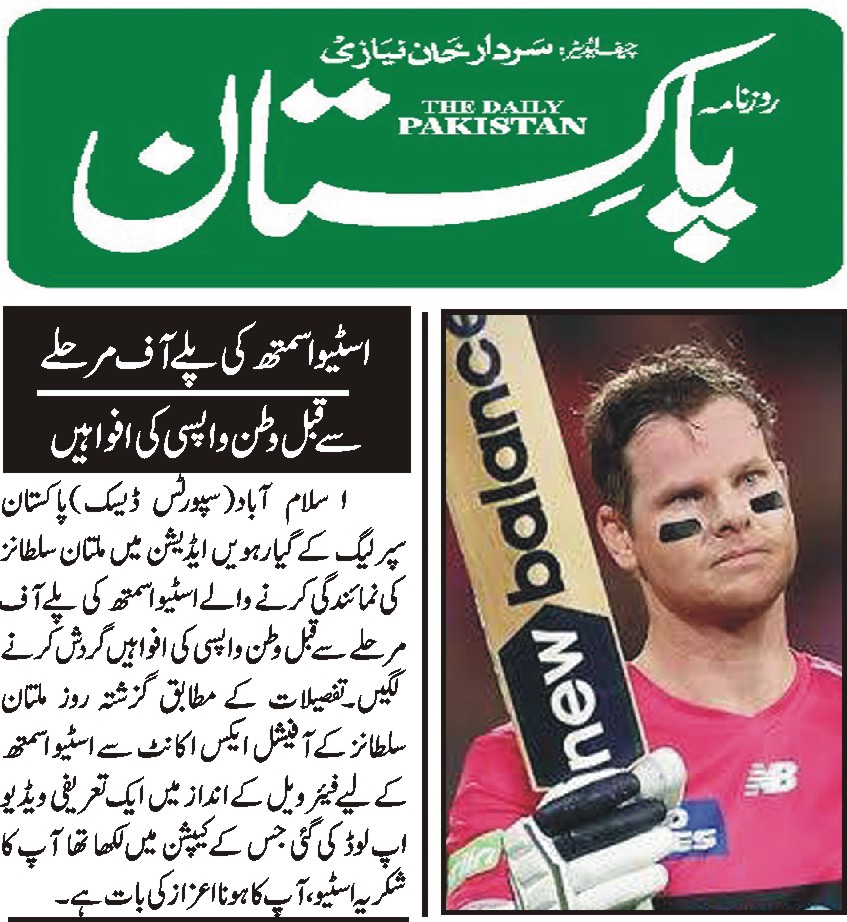 چیف ایڈیٹر: سردار خان نیازی

روزنامہ

THE DAILY PAKISTAN

پاکستان

اسٹیو اسمتھ کی پلے آف مرحلے سے قبل وطن واپسی کی افواہیں

اسلام آباد (سپورٹس ڈیسک) پاکستان سپر لیگ کے گیارہویں ایڈیشن میں ملتان سلطانز کی نمائندگی کرنے والے اسٹیو اسمتھ کی پلے آف مرحلے سے قبل وطن واپسی کی افواہیں گردش کرنے لگیں۔ تفصیلات کے مطابق گزشتہ روز ملتان سلطانز کے آفیشل ایکس اکانٹ سے اسٹیو اسمتھ کے لیے فیئر ویل کے انداز میں ایک تعریفی ویڈیو اپ لوڈ کی گئی جس کے کیپشن میں لکھا تھا آپ کا شکریہ اسٹیو، آپ کا ہونا اعزاز کی بات ہے۔

new balance

NB